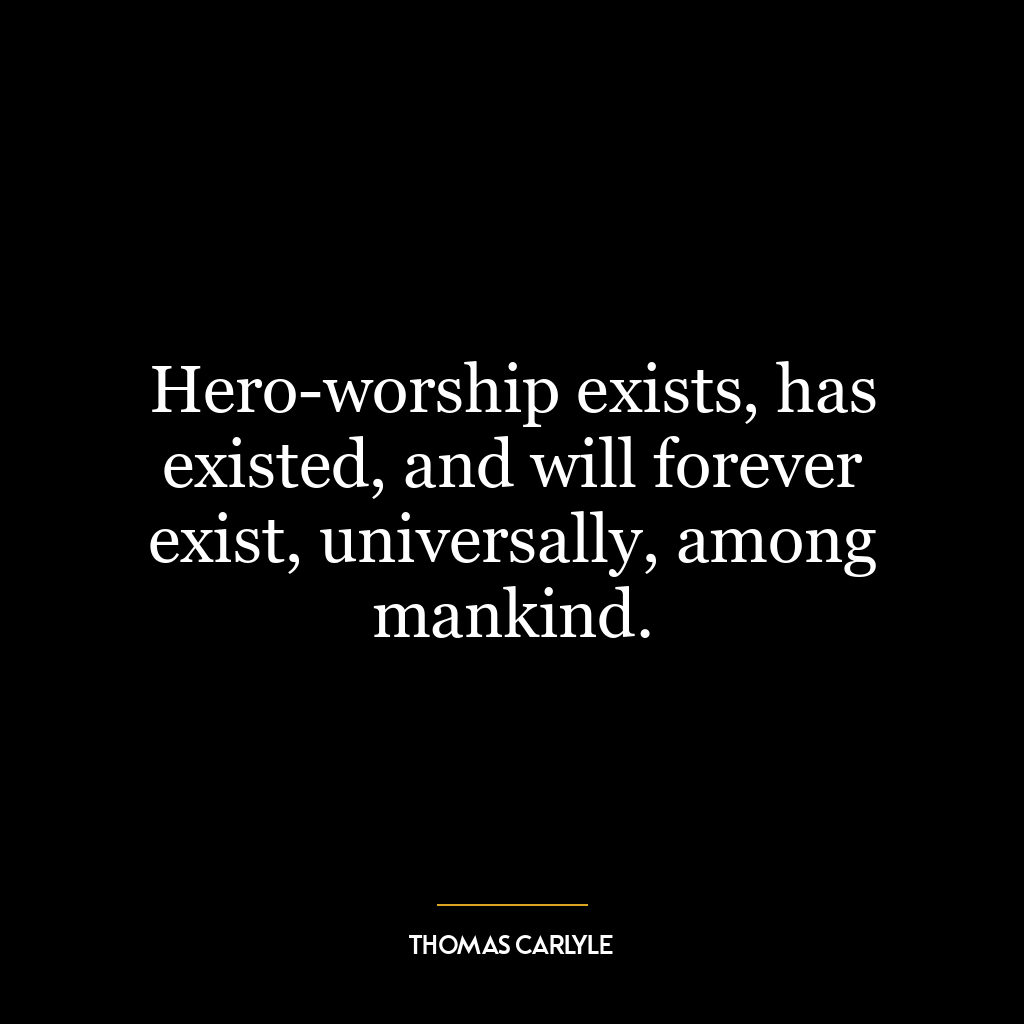 Hero-worship exists, has existed, and will forever exist, universally, among mankind.

THOMAS CARLYLE